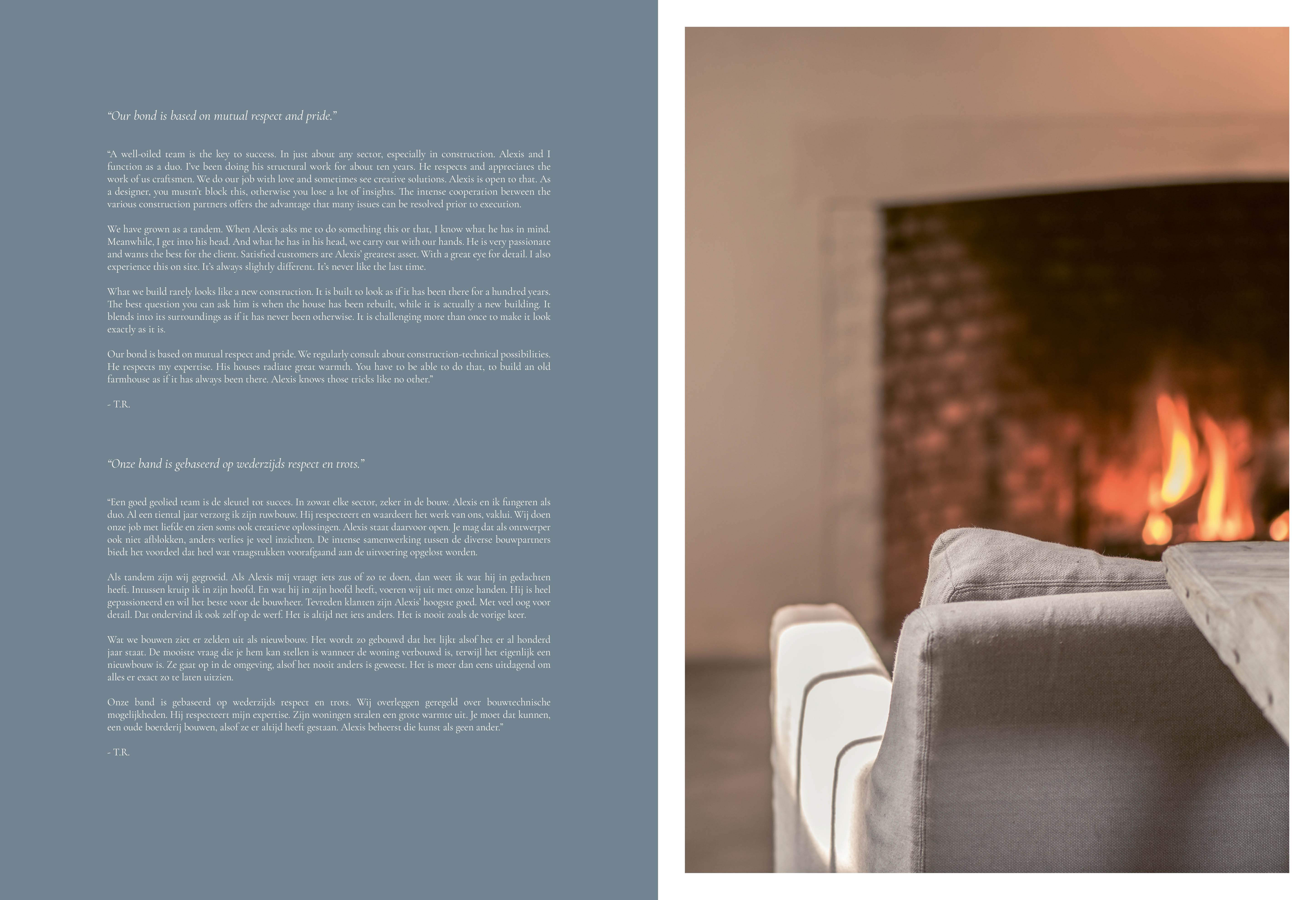 "Our bond is based on mutual respect and pride."

"A well-oiled team is the key to success. In just about any sector, especially in construction. Alexis and I function as a duo. I've been doing his structural work for about ten years. He respects and appreciates the work of us craftsmen. We do our job with love and sometimes see creative solutions. Alexis is open to that. As a designer, you mustn't block this, otherwise you lose a lot of insights. The intense cooperation between the various construction partners offers the advantage that many issues can be resolved prior to execution.

We have grown as a tandem. When Alexis asks me to do something this or that, I know what he has in mind. Meanwhile, I get into his head. And what he has in his head, we carry out with our hands. He is very passionate and wants the best for the client. Satisfied customers are Alexis' greatest asset. With a great eye for detail. I also experience this on site. It's always slightly different. It's never like the last time.

What we build rarely looks like a new construction. It is built to look as if it has been there for a hundred years. The best question you can ask him is when the house has been rebuilt, while it is actually a new building. It blends into its surroundings as if it has never been otherwise. It is challenging more than once to make it look exactly as it is.

Our bond is based on mutual respect and pride. We regularly consult about construction-technical possibilities. He respects my expertise. His houses radiate great warmth. You have to be able to do that, to build an old farmhouse as if it has always been there. Alexis knows those tricks like no other."

- T.R.

"Onze band is gebaseerd op wederzijds respect en trots."

"Een goed geolied team is de sleutel tot succes. In zowat elke sector, zeker in de bouw. Alexis en ik fungeren als duo. Al een tiental jaar verzorg ik zijn ruwbouw. Hij respecteert en waardeert het werk van ons, vaklui. Wij doen onze job met liefde en zien soms ook creatieve oplossingen. Alexis staat daarvoor open. Je mag dat als ontwerper ook niet afblokken, anders verlies je veel inzichten. De intense samenwerking tussen de diverse bouwpartners biedt het voordeel dat heel wat vraagstukken voorafgaand aan de uitvoering opgelost worden.

Als tandem zijn wij gegroeid. Als Alexis mij vraagt iets zus of zo te doen, dan weet ik wat hij in gedachten heeft. Intussen kruip ik in zijn hoofd. En wat hij in zijn hoofd heeft, voeren wij uit met onze handen. Hij is heel gepassioneerd en wil het beste voor de bouwheer. Tevreden klanten zijn Alexis' hoogste goed. Met veel oog voor detail. Dat ondervind ik ook zelf op de werf. Het is altijd net iets anders. Het is nooit zoals de vorige keer.

Wat we bouwen ziet er zelden uit als nieuwbouw. Het wordt zo gebouwd dat het lijkt alsof het er al honderd jaar staat. De mooiste vraag die je hem kan stellen is wanneer de woning verbouwd is, terwijl het eigenlijk een nieuwbouw is. Ze gaat op in de omgeving, alsof het nooit anders is geweest. Het is meer dan eens uitdagend om alles er exact zo te laten uitzien.

Onze band is gebaseerd op wederzijds respect en trots. Wij overleggen geregeld over bouwtechnische mogelijkheden. Hij respecteert mijn expertise. Zijn woningen stralen een grote warmte uit. Je moet dat kunnen, een oude boerderij bouwen, alsof ze er altijd heeft gestaan. Alexis beheerst die kunst als geen ander."

- T.R.